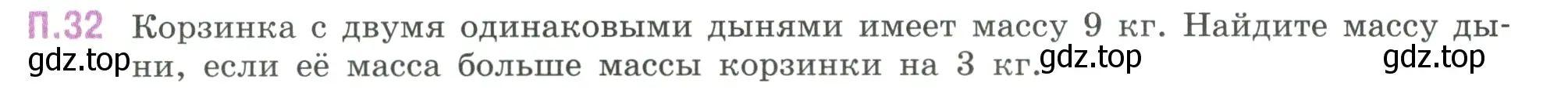 П.32 Корзинка с двумя одинаковыми дынями имеет массу 9 кг. Найдите массу дыни, если её масса больше массы корзинки на 3 кг.

gdz.top gdz.top gdz.top